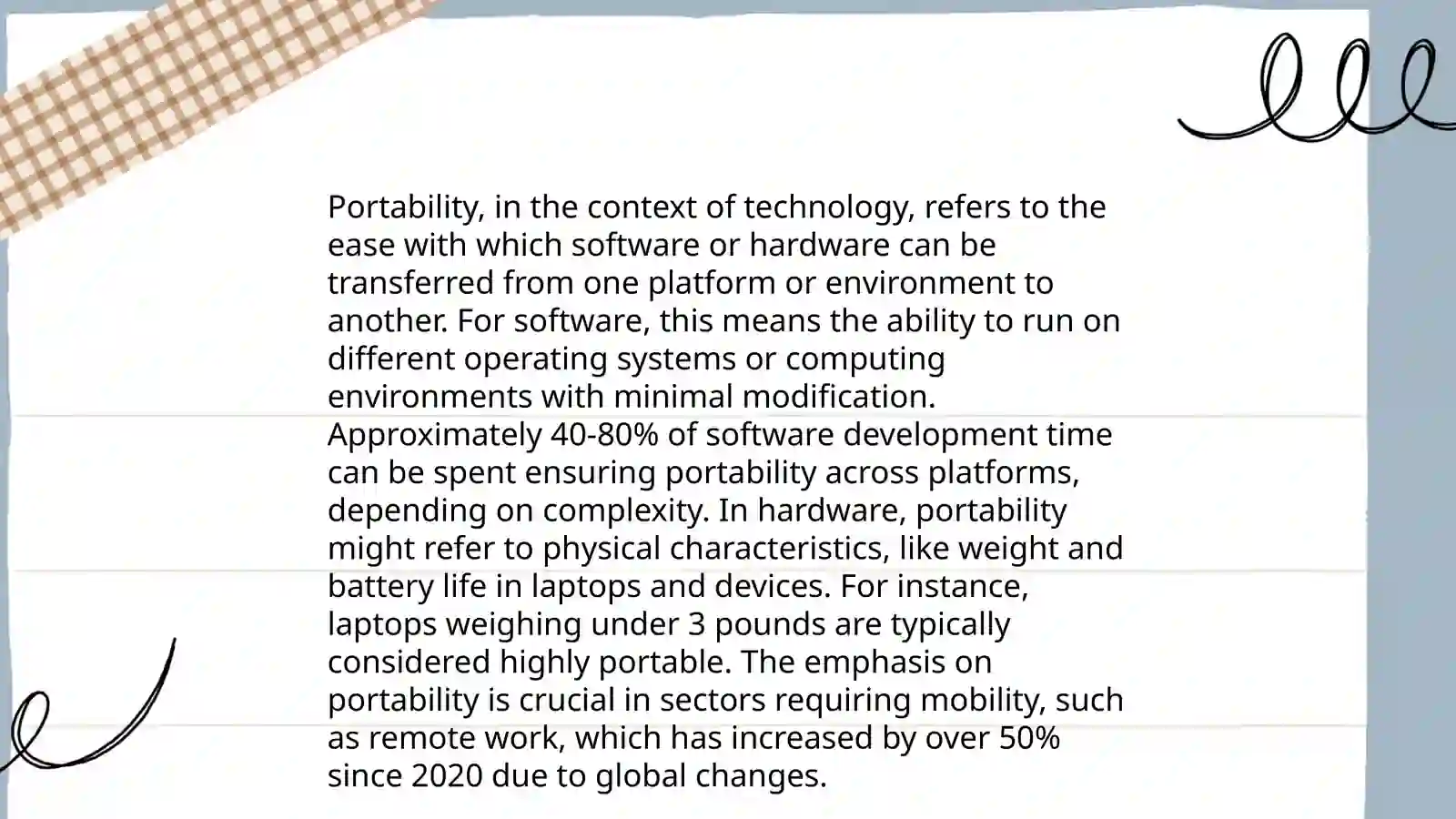 Portability, in the context of technology, refers to the ease with which software or hardware can be transferred from one platform or environment to another. For software, this means the ability to run on different operating systems or computing environments with minimal modification. Approximately 40-80% of software development time can be spent ensuring portability across platforms, depending on complexity. In hardware, portability might refer to physical characteristics, like weight and battery life in laptops and devices. For instance, laptops weighing under 3 pounds are typically considered highly portable. The emphasis on portability is crucial in sectors requiring mobility, such as remote work, which has increased by over 50% since 2020 due to global changes.